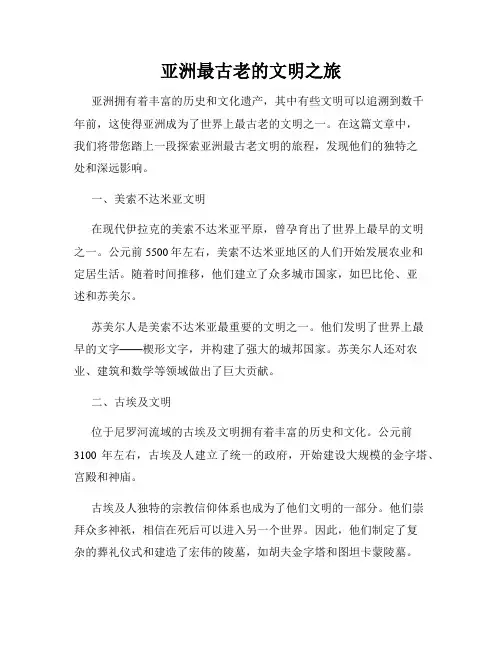 亚洲最古老的文明之旅

亚洲拥有着丰富的历史和文化遗产，其中有些文明可以追溯到数千年前，这使得亚洲成为了世界上最古老的文明之一。在这篇文章中，我们将带您踏上一段探索亚洲最古老文明的旅程，发现他们的独特之处和深远影响。

一、美索不达米亚文明

在现代伊拉克的美索不达米亚平原，曾孕育出了世界上最早的文明之一。公元前 5500 年左右，美索不达米亚地区的人们开始发展农业和定居生活。随着时间推移，他们建立了众多城市国家，如巴比伦、亚述和苏美尔。

苏美尔人是美索不达米亚最重要的文明之一。他们发明了世界上最早的文字——楔形文字，并构建了强大的城邦国家。苏美尔人还对农业、建筑和数学等领域做出了巨大贡献。

二、古埃及文明

位于尼罗河流域的古埃及文明拥有着丰富的历史和文化。公元前 3100 年左右，古埃及人建立了统一的政府，开始建设大规模的金字塔、宫殿和神庙。

古埃及人独特的宗教信仰体系也成为了他们文明的一部分。他们崇拜众多神祇，相信在死后可以进入另一个世界。因此，他们制定了复杂的葬礼仪式和建造了宏伟的陵墓，如胡夫金字塔和图坦卡蒙陵墓。